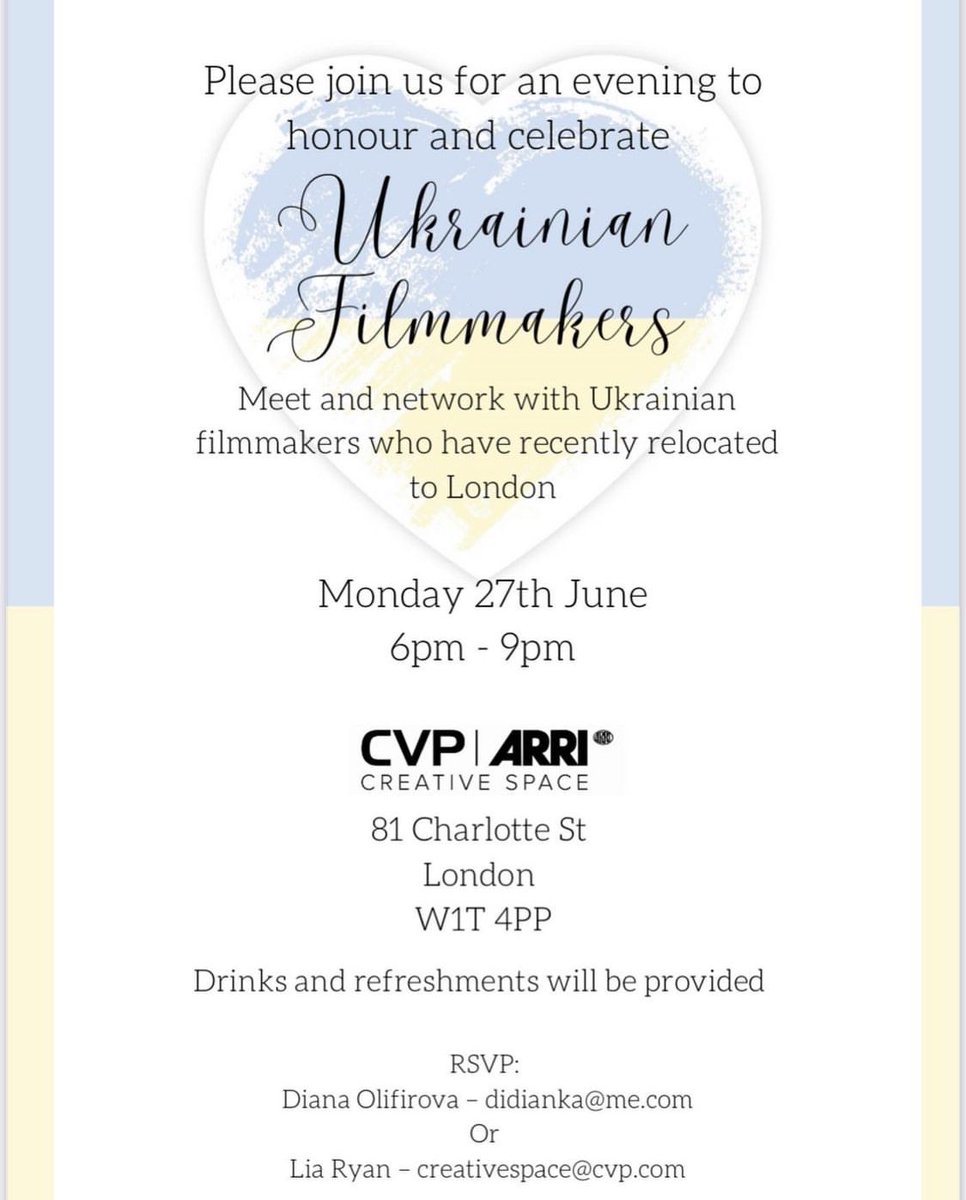 Please join us for an evening to honour and celebrate

Ukrainian Filmmakers

Meet and network with Ukrainian filmmakers who have recently relocated to London

Monday 27th June
6pm - 9pm

CVP | ARRI
CREATIVE SPACE

81 Charlotte St
London
W1T 4PP

Drinks and refreshments will be provided

RSVP:
Diana Olifirova – didianka@me.com
Or
Lia Ryan – creativespace@cvp.com